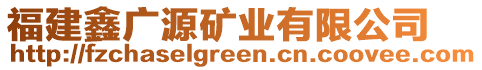 福建鑫广源矿业有限公司
http://fzchaselgreen.cn.coovee.com